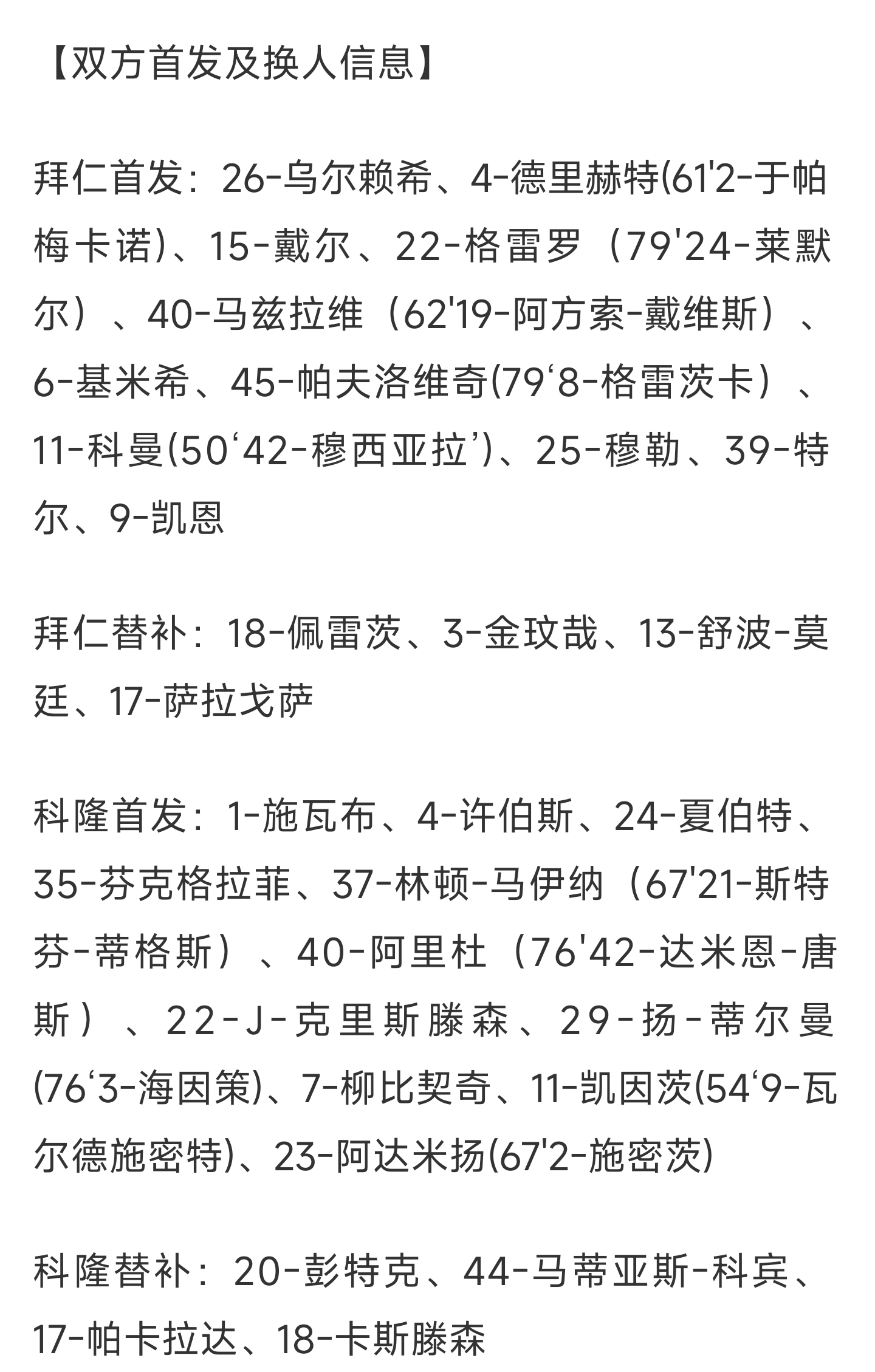 【双方首发及换人信息】

拜仁首发：26-乌尔赖希、4-德里赫特(61'2-于帕梅卡诺)、15-戴尔、22-格雷罗（79'24-莱默尔）、40-马兹拉维（62'19-阿方索-戴维斯）、6-基米希、45-帕夫洛维奇(79‘8-格雷茨卡）、11-科曼(50‘42-穆西亚拉’)、25-穆勒、39-特尔、9-凯恩

拜仁替补：18-佩雷茨、3-金玟哉、13-舒波-莫廷、17-萨拉戈萨

科隆首发：1-施瓦布、4-许伯斯、24-夏伯特、35-芬克格拉菲、37-林顿-马伊纳（67'21-斯特芬-蒂格斯）、40-阿里杜（76'42-达米恩-唐斯）、22-J-克里斯滕森、29-扬-蒂尔曼(76‘3-海因策)、7-柳比契奇、11-凯因茨(54‘9-瓦尔德施密特)、23-阿达米扬(67'2-施密茨)

科隆替补：20-彭特克、44-马蒂亚斯-科宾、17-帕卡拉达、18-卡斯滕森